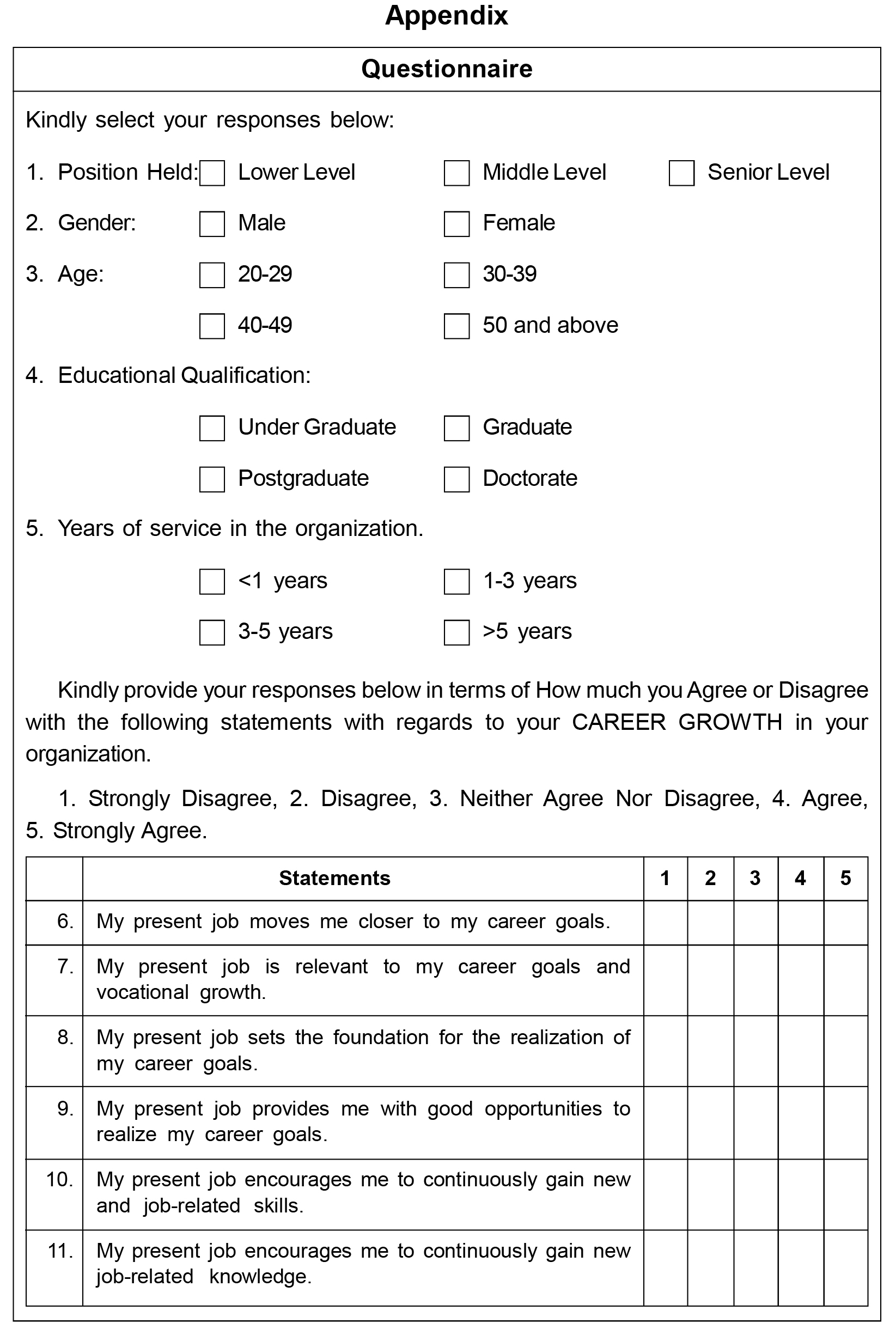 Appendix

Questionnaire

Kindly select your responses below:

1. Position Held: Lower Level Middle Level Senior Level

2. Gender: Male Female

3. Age: 20-29 30-39

40-49 50 and above

4. Educational Qualification:

Under Graduate Graduate

Postgraduate Doctorate

5. Years of service in the organization.

<1 years 1-3 years

3-5 years >5 years

Kindly provide your responses below in terms of How much you Agree or Disagree with the following statements with regards to your CAREER GROWTH in your organization.

1. Strongly Disagree, 2. Disagree, 3. Neither Agree Nor Disagree, 4. Agree, 5. Strongly Agree.

| | Statements | 1 | 2 | 3 | 4 | 5 |
|---|---|---|---|---|---|---|
| 6. | My present job moves me closer to my career goals. | | | | | |
| 7. | My present job is relevant to my career goals and vocational growth. | | | | | |
| 8. | My present job sets the foundation for the realization of my career goals. | | | | | |
| 9. | My present job provides me with good opportunities to realize my career goals. | | | | | |
| 10. | My present job encourages me to continuously gain new and job-related skills. | | | | | |
| 11. | My present job encourages me to continuously gain new job-related knowledge. | | | | | |